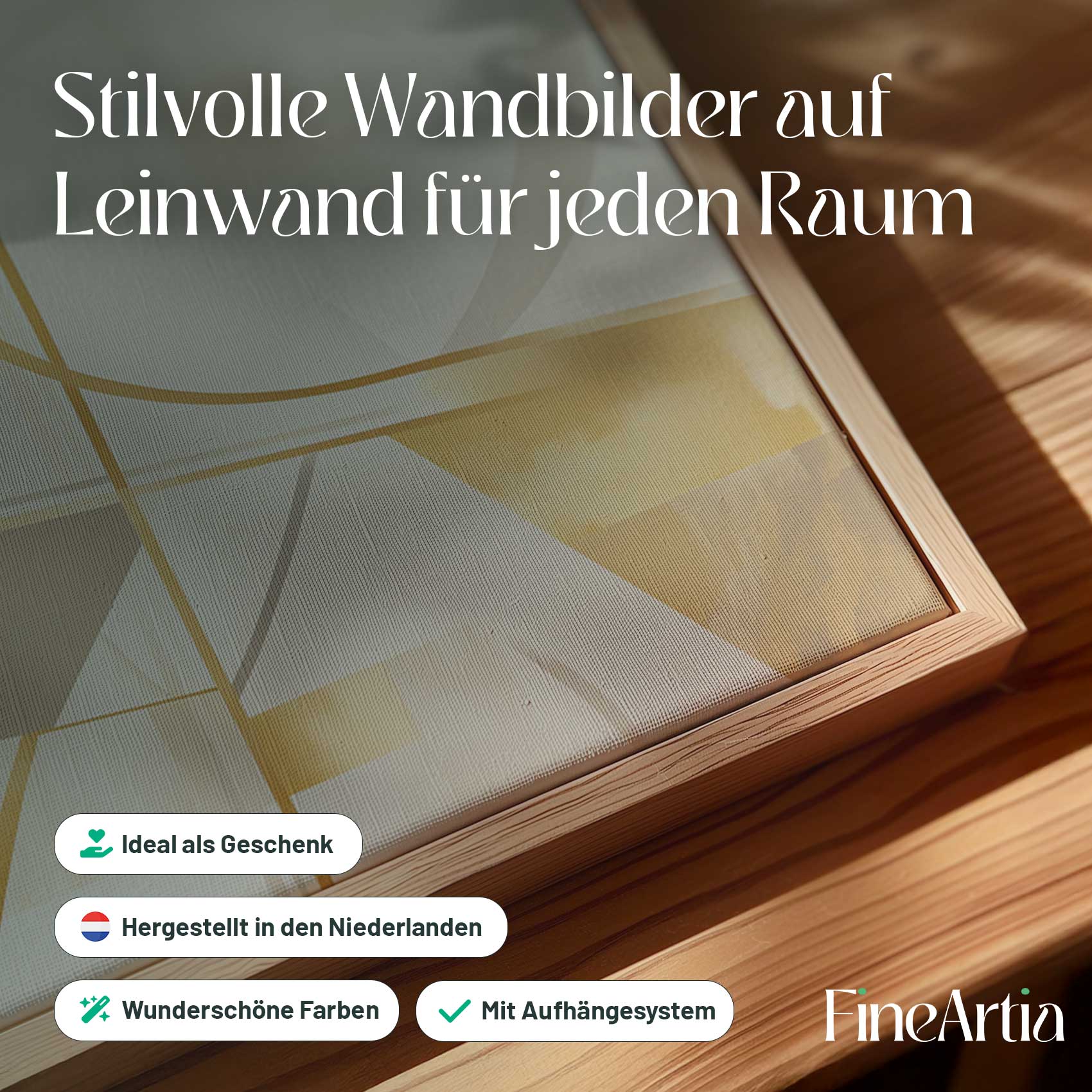 Stilvolle Wandbilder auf Leinwand für jeden Raum

Ideal als Geschenk

Hergestellt in den Niederlanden

Wunderschöne Farben

Mit Aufhängesystem

FineArtia